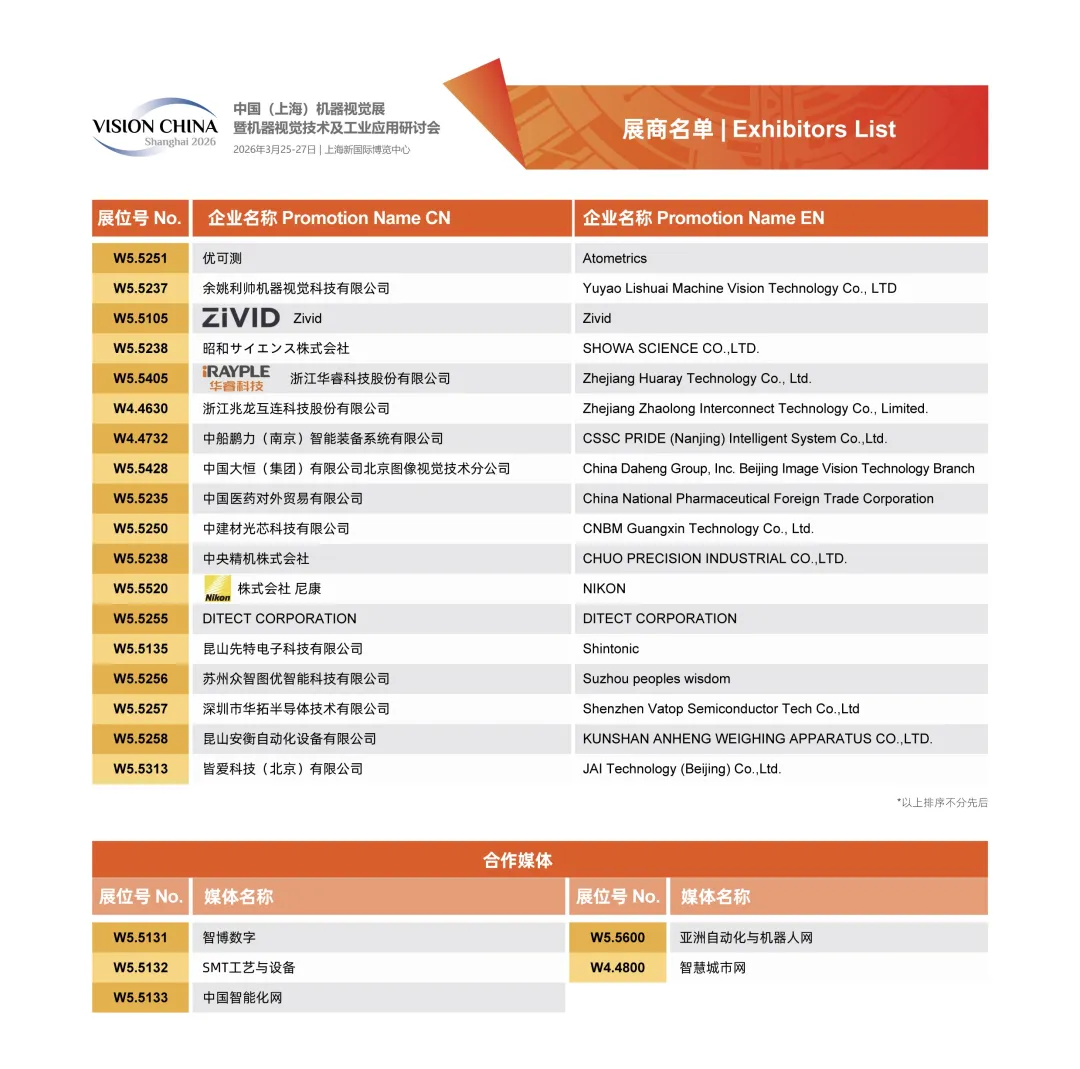 VISION CHINA
Shanghai 2026

中国（上海）机器视觉展
暨机器视觉技术及工业应用研讨会
2026年3月25-27日 | 上海新国际博览中心

展商名单 | Exhibitors List

| 展位号 No. | 企业名称 Promotion Name CN | 企业名称 Promotion Name EN |
|---|---|---|
| W5.5251 | 优可测 | Atometrics |
| W5.5237 | 余姚利帅机器视觉科技有限公司 | Yuyao Lishuai Machine Vision Technology Co., LTD |
| W5.5105 | ZIVID Zivid | Zivid |
| W5.5238 | 昭和サイエンス株式会社 | SHOWA SCIENCE CO.,LTD. |
| W5.5405 | iRAYPLE 华睿科技 浙江华睿科技股份有限公司 | Zhejiang Huaray Technology Co., Ltd. |
| W4.4630 | 浙江兆龙互连科技股份有限公司 | Zhejiang Zhaolong Interconnect Technology Co., Limited. |
| W4.4732 | 中船鹏力（南京）智能装备系统有限公司 | CSSC PRIDE (Nanjing) Intelligent System Co.,Ltd. |
| W5.5428 | 中国大恒（集团）有限公司北京图像视觉技术分公司 | China Daheng Group, Inc. Beijing Image Vision Technology Branch |
| W5.5235 | 中国医药对外贸易有限公司 | China National Pharmaceutical Foreign Trade Corporation |
| W5.5250 | 中建材光芯科技有限公司 | CNBM Guangxin Technology Co., Ltd. |
| W5.5238 | 中央精机株式会社 | CHUO PRECISION INDUSTRIAL CO.,LTD. |
| W5.5520 | Nikon 株式会社 尼康 | NIKON |
| W5.5255 | DITECT CORPORATION | DITECT CORPORATION |
| W5.5135 | 昆山先特电子科技有限公司 | Shintonic |
| W5.5256 | 苏州众智图优智能科技有限公司 | Suzhou peoples wisdom |
| W5.5257 | 深圳市华拓半导体技术有限公司 | Shenzhen Vatop Semiconductor Tech Co.,Ltd |
| W5.5258 | 昆山安衡自动化设备有限公司 | KUNSHAN ANHENG WEIGHING APPARATUS CO.,LTD. |
| W5.5313 | 皆爱科技（北京）有限公司 | JAI Technology (Beijing) Co.,Ltd. |

*以上排序不分先后

合作媒体

| 展位号 No. | 媒体名称 |
|---|---|
| W5.5131 | 智博数字 |
| W5.5132 | SMT工艺与设备 |
| W5.5133 | 中国智能化网 |

| 展位号 No. | 媒体名称 |
|---|---|
| W5.5600 | 亚洲自动化与机器人网 |
| W4.4800 | 智慧城市网 |